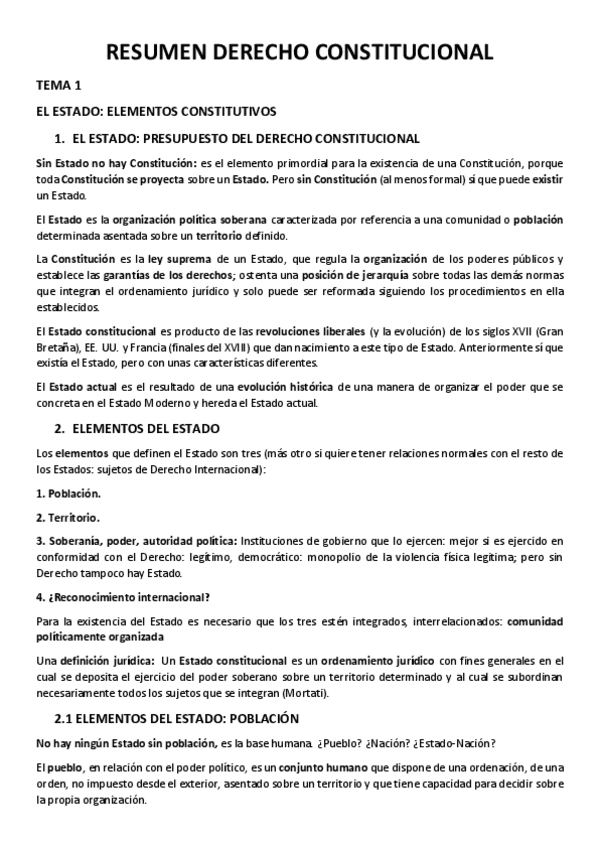 RESUMEN DERECHO CONSTITUCIONAL

TEMA 1

EL ESTADO: ELEMENTOS CONSTITUTIVOS

1. EL ESTADO: PRESUPUESTO DEL DERECHO CONSTITUCIONAL

Sin Estado no hay Constitución: es el elemento primordial para la existencia de una Constitución, porque toda Constitución se proyecta sobre un Estado. Pero sin Constitución (al menos formal) sí que puede existir un Estado.

El Estado es la organización política soberana caracterizada por referencia a una comunidad o población determinada asentada sobre un territorio definido.

La Constitución es la ley suprema de un Estado, que regula la organización de los poderes públicos y establece las garantías de los derechos; ostenta una posición de jerarquía sobre todas las demás normas que integran el ordenamiento jurídico y solo puede ser reformada siguiendo los procedimientos en ella establecidos.

El Estado constitucional es producto de las revoluciones liberales (y la evolución) de los siglos XVII (Gran Bretaña), EE. UU. y Francia (finales del XVIII) que dan nacimiento a este tipo de Estado. Anteriormente sí que existía el Estado, pero con unas características diferentes.

El Estado actual es el resultado de una evolución histórica de una manera de organizar el poder que se concreta en el Estado Moderno y hereda el Estado actual.

2. ELEMENTOS DEL ESTADO

Los elementos que definen el Estado son tres (más otro si quiere tener relaciones normales con el resto de los Estados: sujetos de Derecho Internacional):

1. Población.

2. Territorio.

3. Soberanía, poder, autoridad política: Instituciones de gobierno que lo ejercen: mejor si es ejercido en conformidad con el Derecho: legítimo, democrático: monopolio de la violencia física legítima; pero sin Derecho tampoco hay Estado.

4. ¿Reconocimiento internacional?

Para la existencia del Estado es necesario que los tres estén integrados, interrelacionados: comunidad políticamente organizada

Una definición jurídica: Un Estado constitucional es un ordenamiento jurídico con fines generales en el cual se deposita el ejercicio del poder soberano sobre un territorio determinado y al cual se subordinan necesariamente todos los sujetos que se integran (Mortati).

2.1 ELEMENTOS DEL ESTADO: POBLACIÓN

No hay ningún Estado sin población, es la base humana. ¿Pueblo? ¿Nación? ¿Estado-Nación?

El pueblo, en relación con el poder político, es un conjunto humano que dispone de una ordenación, de una orden, no impuesto desde el exterior, asentado sobre un territorio y que tiene capacidad para decidir sobre la propia organización.